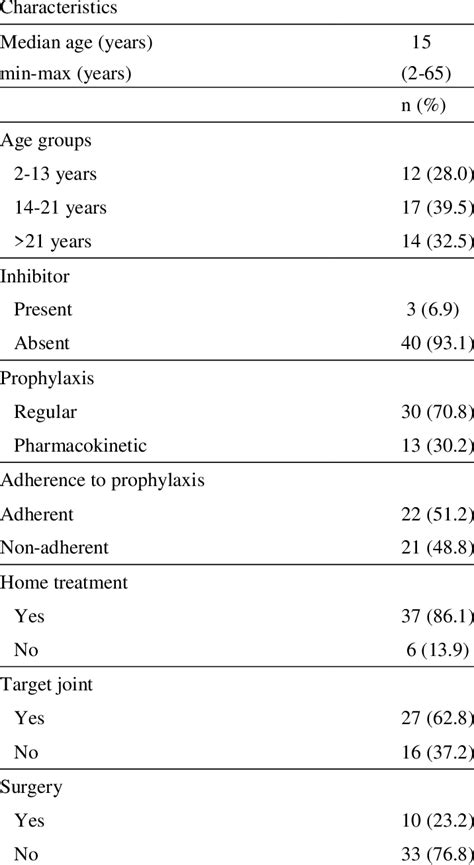 | Characteristics | |
|---|---|
| Median age (years) | 15 |
| min-max (years) | (2-65) |
| | n (%) |
| Age groups | |
| 2-13 years | 12 (28.0) |
| 14-21 years | 17 (39.5) |
| >21 years | 14 (32.5) |
| Inhibitor | |
| Present | 3 (6.9) |
| Absent | 40 (93.1) |
| Prophylaxis | |
| Regular | 30 (70.8) |
| Pharmacokinetic | 13 (30.2) |
| Adherence to prophylaxis | |
| Adherent | 22 (51.2) |
| Non-adherent | 21 (48.8) |
| Home treatment | |
| Yes | 37 (86.1) |
| No | 6 (13.9) |
| Target joint | |
| Yes | 27 (62.8) |
| No | 16 (37.2) |
| Surgery | |
| Yes | 10 (23.2) |
| No | 33 (76.8) |